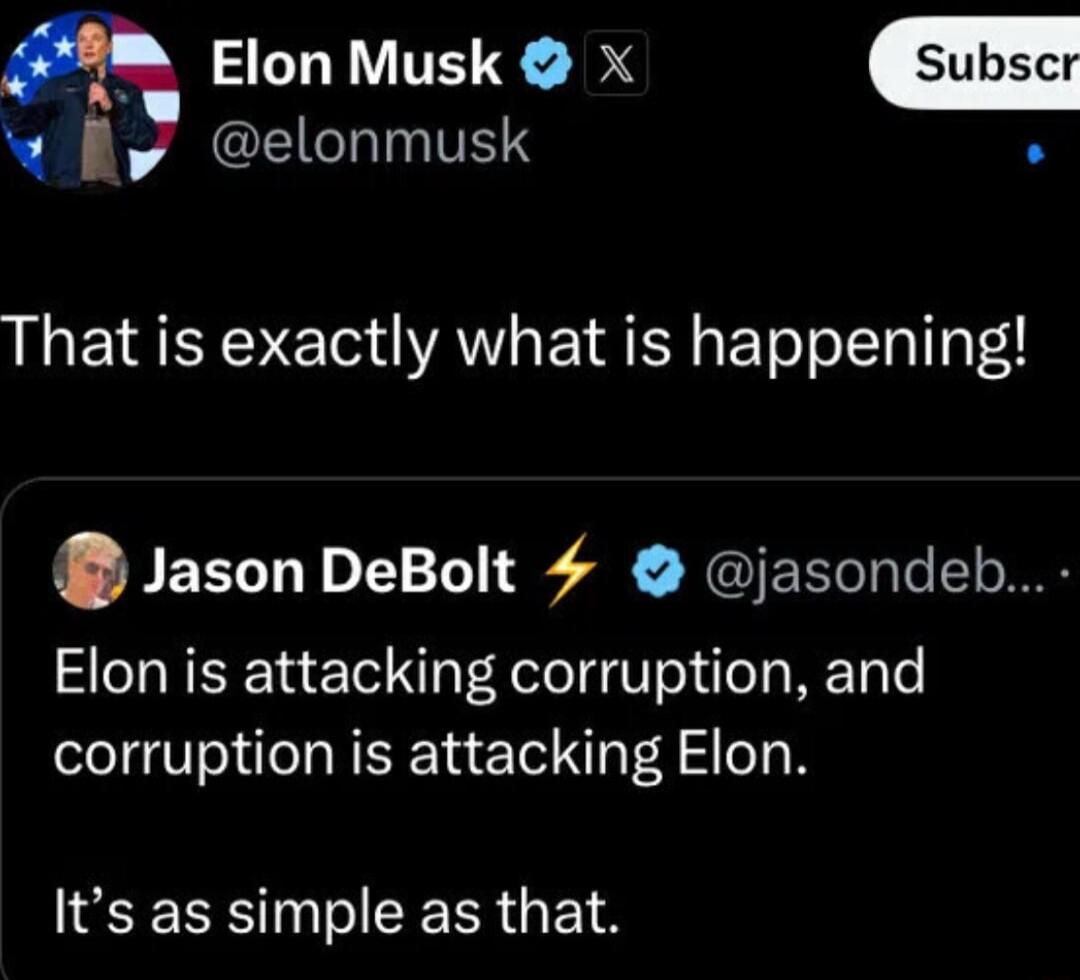 Elon Musk @elonmusk

Subscr

That is exactly what is happening!

Jason DeBolt @jasondeb... ·

Elon is attacking corruption, and corruption is attacking Elon.

It's as simple as that.